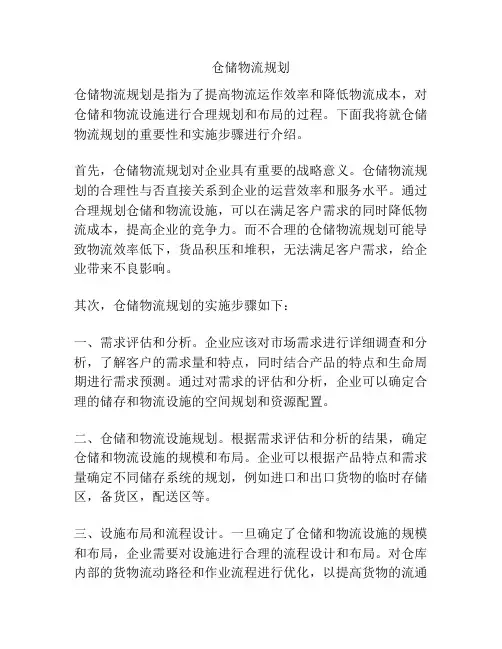 仓储物流规划

仓储物流规划是指为了提高物流运作效率和降低物流成本，对仓储和物流设施进行合理规划和布局的过程。下面我将就仓储物流规划的重要性和实施步骤进行介绍。

首先，仓储物流规划对企业具有重要的战略意义。仓储物流规划的合理性与否直接关系到企业的运营效率和服务水平。通过合理规划仓储和物流设施，可以在满足客户需求的同时降低物流成本，提高企业的竞争力。而不合理的仓储物流规划可能导致物流效率低下，货品积压和堆积，无法满足客户需求，给企业带来不良影响。

其次，仓储物流规划的实施步骤如下：

一、需求评估和分析。企业应该对市场需求进行详细调查和分析，了解客户的需求量和特点，同时结合产品的特点和生命周期进行需求预测。通过对需求的评估和分析，企业可以确定合理的储存和物流设施的空间规划和资源配置。

二、仓储和物流设施规划。根据需求评估和分析的结果，确定仓储和物流设施的规模和布局。企业可以根据产品特点和需求量确定不同储存系统的规划，例如进口和出口货物的临时存储区，备货区，配送区等。

三、设施布局和流程设计。一旦确定了仓储和物流设施的规模和布局，企业需要对设施进行合理的流程设计和布局。对仓库内部的货物流动路径和作业流程进行优化，以提高货物的流通